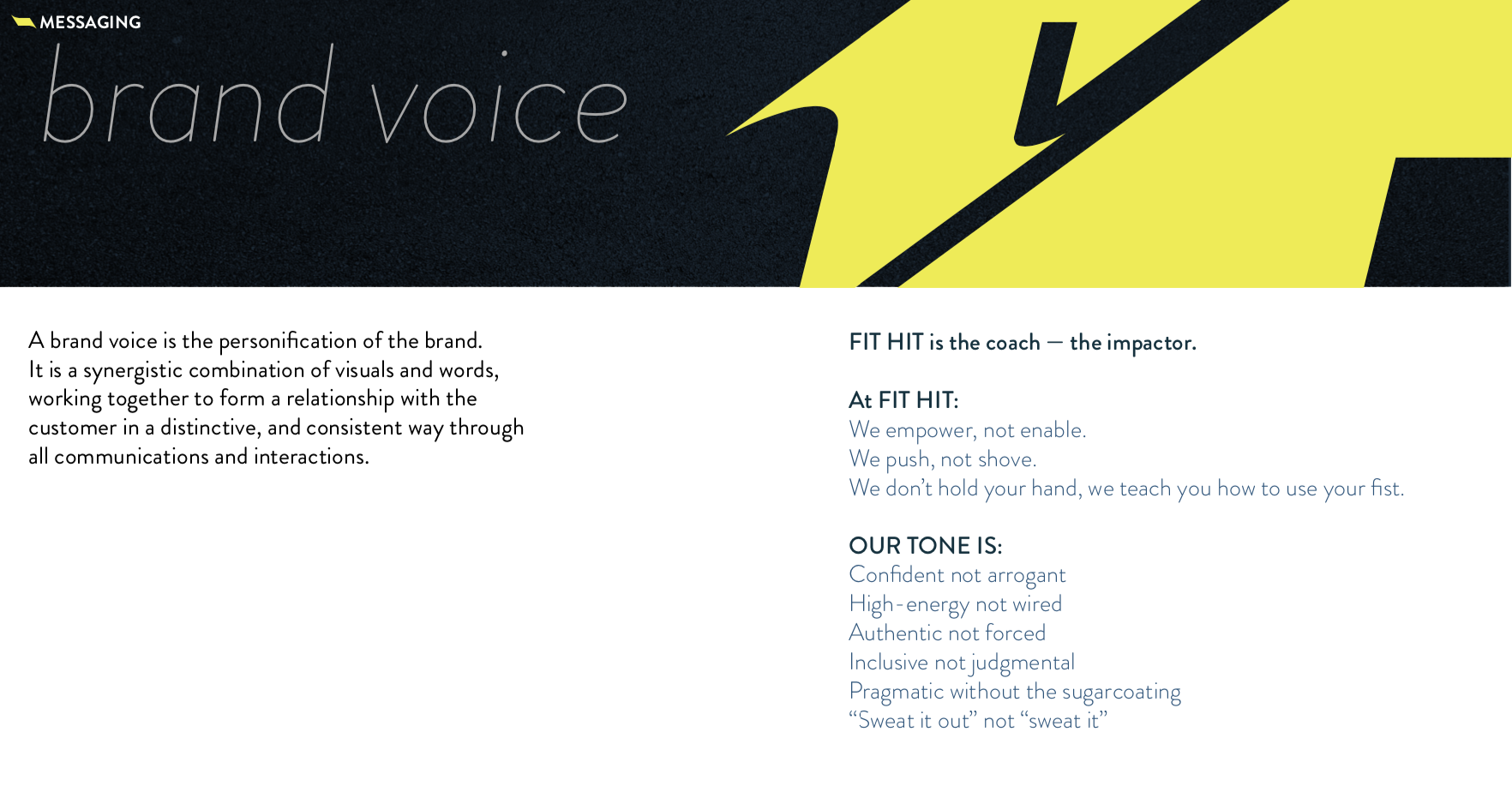 MESSAGING

brand voice

A brand voice is the personification of the brand. It is a synergistic combination of visuals and words, working together to form a relationship with the customer in a distinctive, and consistent way through all communications and interactions.

FIT HIT is the coach — the impactor.

At FIT HIT:
We empower, not enable.
We push, not shove.
We don't hold your hand, we teach you how to use your fist.

OUR TONE IS:
Confident not arrogant
High-energy not wired
Authentic not forced
Inclusive not judgmental
Pragmatic without the sugarcoating
"Sweat it out" not "sweat it"